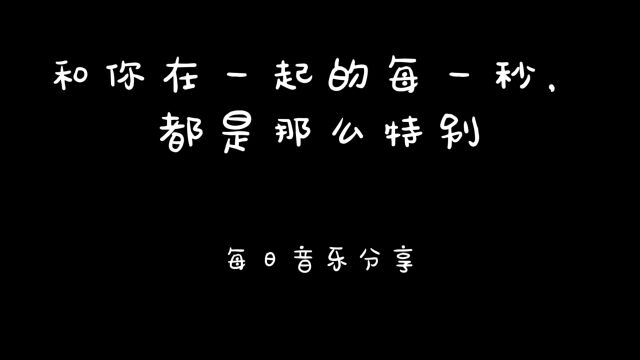 和你在一起的每一秒，
都是那么特别

每日音乐分享